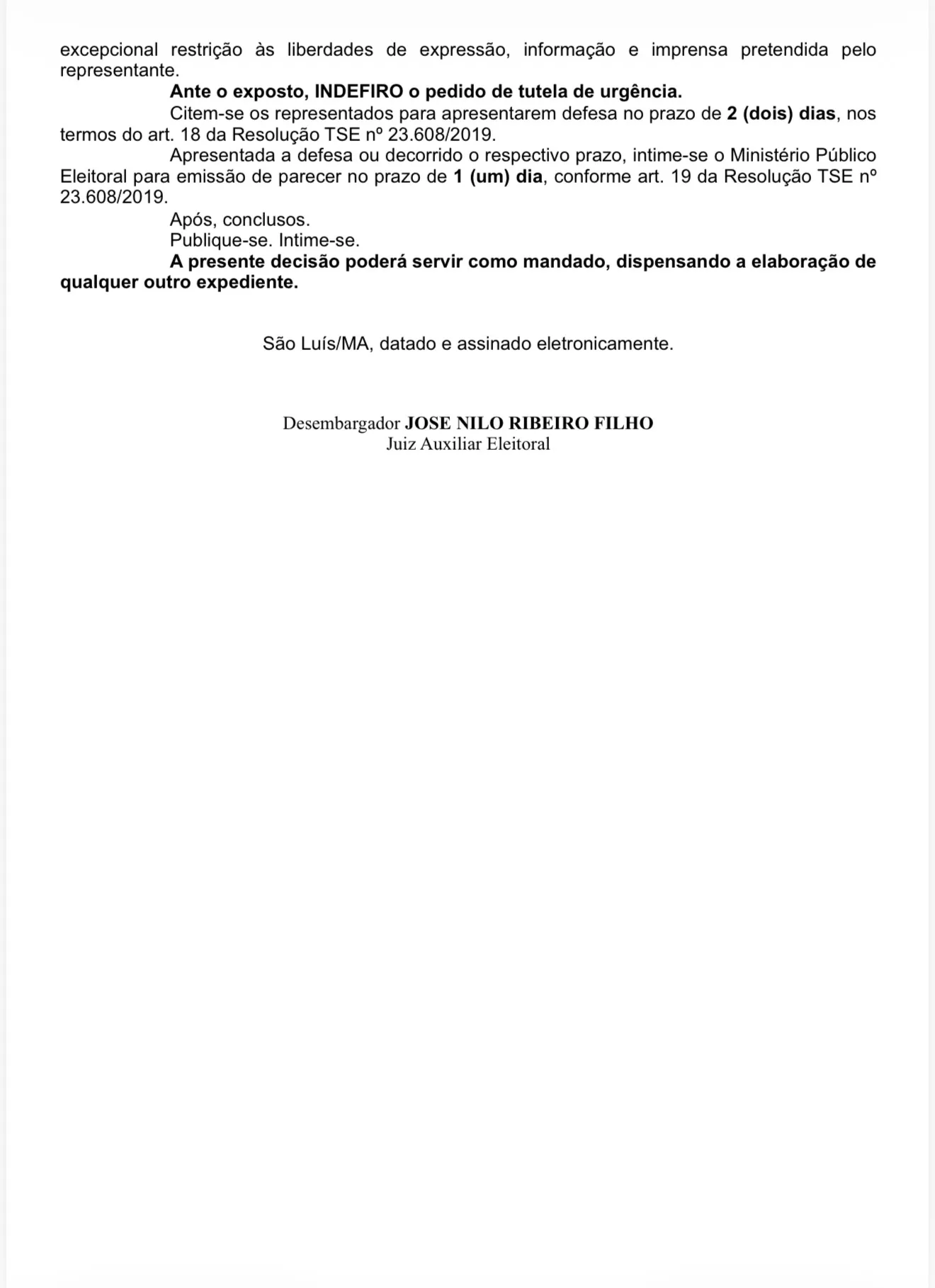 excepcional restrição às liberdades de expressão, informação e imprensa pretendida pelo representante.

Ante o exposto, INDEFIRO o pedido de tutela de urgência.

Citem-se os representados para apresentarem defesa no prazo de 2 (dois) dias, nos termos do art. 18 da Resolução TSE nº 23.608/2019.

Apresentada a defesa ou decorrido o respectivo prazo, intime-se o Ministério Público Eleitoral para emissão de parecer no prazo de 1 (um) dia, conforme art. 19 da Resolução TSE nº 23.608/2019.

Após, conclusos.

Publique-se. Intime-se.

A presente decisão poderá servir como mandado, dispensando a elaboração de qualquer outro expediente.

São Luís/MA, datado e assinado eletronicamente.

Desembargador JOSE NILO RIBEIRO FILHO
Juiz Auxiliar Eleitoral